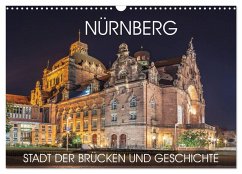 NÜRNBERG

STADT DER BRÜCKEN UND GESCHICHTE